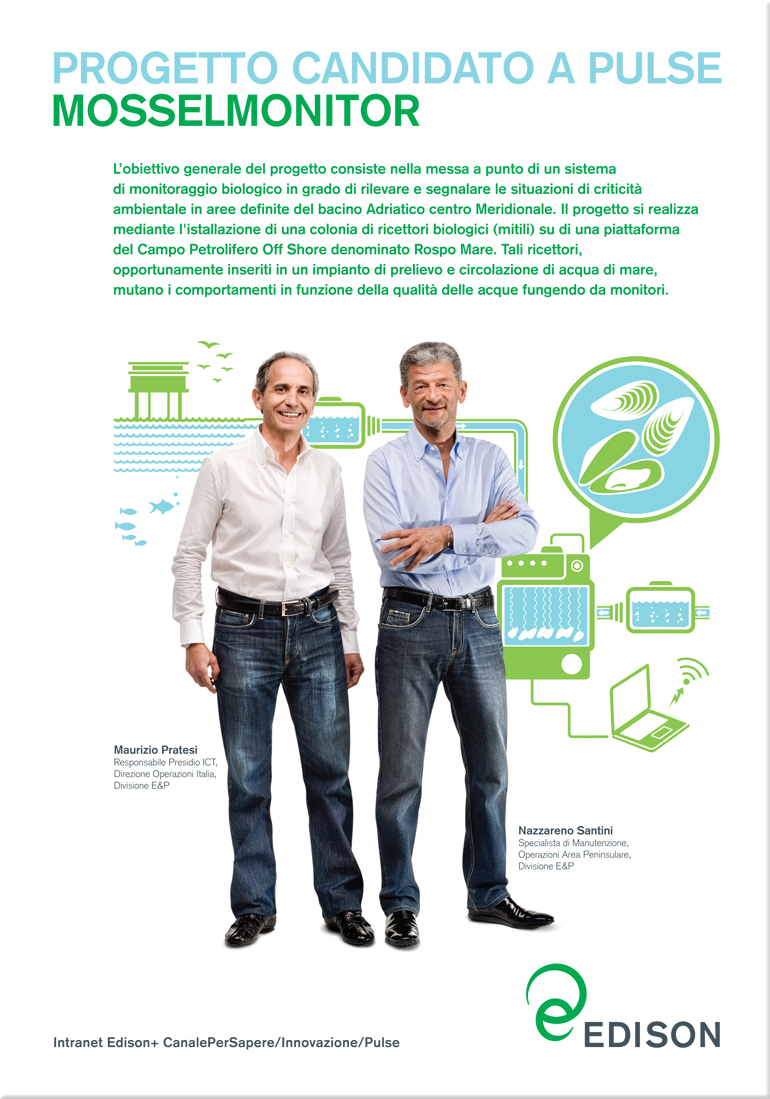 PROGETTO CANDIDATO A PULSE
MOSSELMONITOR

L'obiettivo generale del progetto consiste nella messa a punto di un sistema di monitoraggio biologico in grado di rilevare e segnalare le situazioni di criticità ambientale in aree definite del bacino Adriatico centro Meridionale. Il progetto si realizza mediante l'istallazione di una colonia di ricettori biologici (mitili) su di una piattaforma del Campo Petrolifero Off Shore denominato Rospo Mare. Tali ricettori, opportunamente inseriti in un impianto di prelievo e circolazione di acqua di mare, mutano i comportamenti in funzione della qualità delle acque fungendo da monitori.

Maurizio Pratesi
Responsabile Presidio ICT,
Direzione Operazioni Italia,
Divisione E&P

Nazzareno Santini
Specialista di Manutenzione,
Operazioni Area Peninsulare,
Divisione E&P

Intranet Edison+ CanalePerSapere/Innovazione/Pulse

EDISON